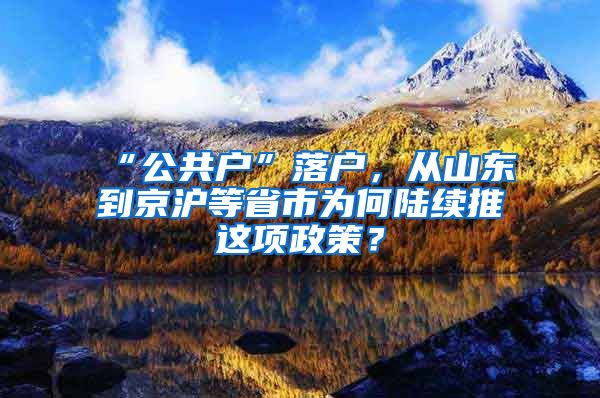 “公共户”落户，从山东到京沪等省市为何陆续推这项政策？